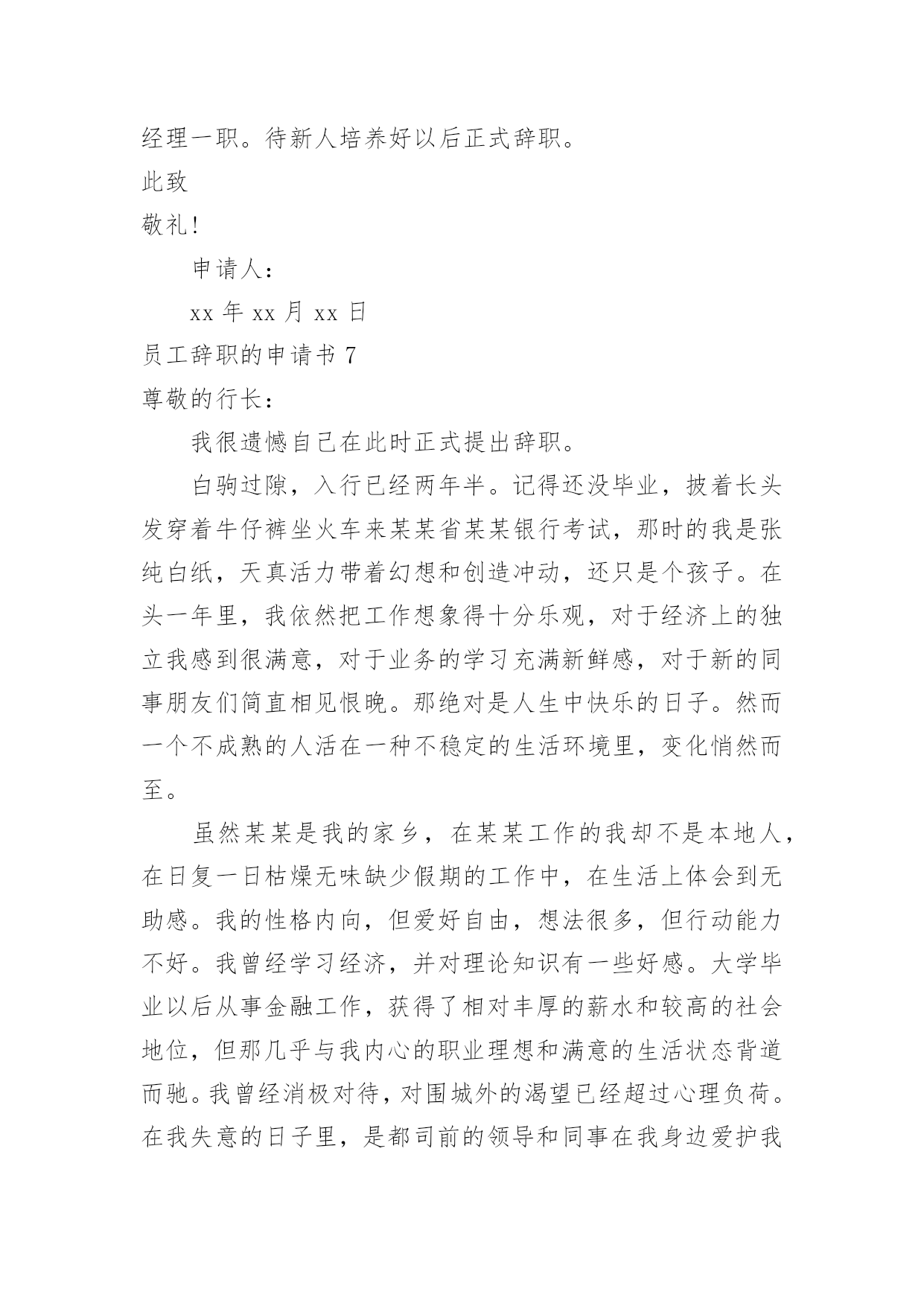 经理一职。待新人培养好以后正式辞职。

此致

敬礼!

申请人:

xx 年 xx 月 xx 日

员工辞职的申请书 7

尊敬的行长:

我很遗憾自己在此时正式提出辞职。

白驹过隙，入行已经两年半。记得还没毕业，披着长头发穿着牛仔裤坐火车来某某省某某银行考试，那时的我是张纯白纸，天真活力带着幻想和创造冲动，还只是个孩子。在头一年里，我依然把工作想象得十分乐观，对于经济上的独立我感到很满意，对于业务的学习充满新鲜感，对于新的同事朋友们简直相见恨晚。那绝对是人生中快乐的日子。然而一个不成熟的人活在一种不稳定的生活环境里，变化悄然而至。

虽然某某是我的家乡，在某某工作的我却不是本地人，在日复一日枯燥无味缺少假期的工作中，在生活上体会到无助感。我的性格内向，但爱好自由，想法很多，但行动能力不好。我曾经学习经济，并对理论知识有一些好感。大学毕业以后从事金融工作，获得了相对丰厚的薪水和较高的社会地位，但那几乎与我内心的职业理想和满意的生活状态背道而驰。我曾经消极对待，对围城外的渴望已经超过心理负荷。在我失意的日子里，是都司前的领导和同事在我身边爱护我